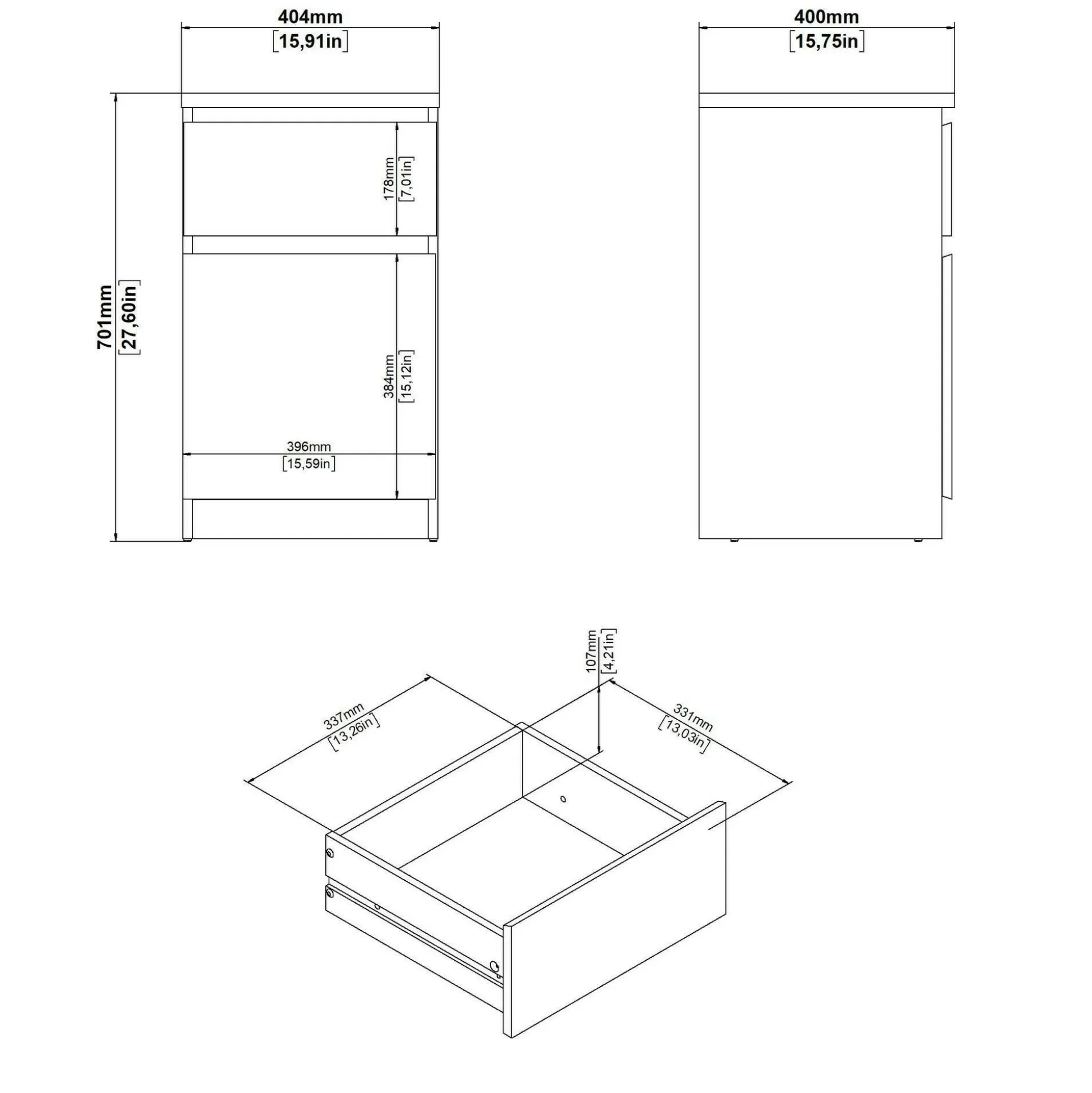 404mm
[15,91in]

400mm
[15,75in]

701mm
[27,60in]

178mm
[7,01in]

384mm
[15,12in]

396mm
[15,59in]

107mm
[4,21in]

337mm
[13,26in]

331mm
[13,03in]